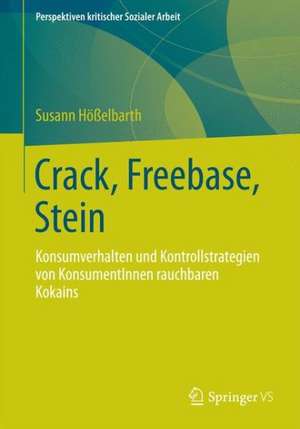 Perspektiven kritischer Sozialer Arbeit

Susann Hößelbarth

Crack, Freebase, Stein

Konsumverhalten und Kontrollstrategien von KonsumentInnen rauchbaren Kokains

Springer VS